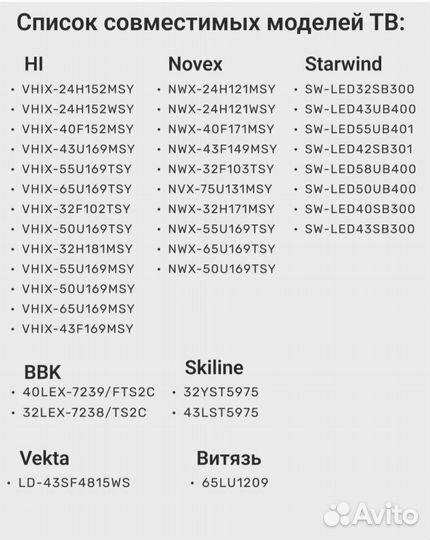 Список совместимых моделей ТВ:

HI
• VHIX-24H152MSY
• VHIX-24H152WSY
• VHIX-40F152MSY
• VHIX-43U169MSY
• VHIX-55U169TSY
• VHIX-65U169TSY
• VHIX-32F102TSY
• VHIX-50U169TSY
• VHIX-32H181MSY
• VHIX-55U169MSY
• VHIX-50U169MSY
• VHIX-65U169MSY
• VHIX-43F169MSY

Novex
• NWX-24H121MSY
• NWX-24H121WSY
• NWX-40F171MSY
• NWX-43F149MSY
• NWX-32F103TSY
• NVX-75U131MSY
• NWX-32H171MSY
• NWX-55U169TSY
• NWX-65U169TSY
• NWX-50U169TSY

Starwind
• SW-LED32SB300
• SW-LED43UB400
• SW-LED55UB401
• SW-LED42SB301
• SW-LED58UB400
• SW-LED50UB400
• SW-LED40SB300
• SW-LED43SB300

BBK
• 40LEX-7239/FTS2C
• 32LEX-7238/TS2C

Skiline
• 32YST5975
• 43LST5975

Vekta
• LD-43SF4815WS

Витязь
• 65LU1209

Avito